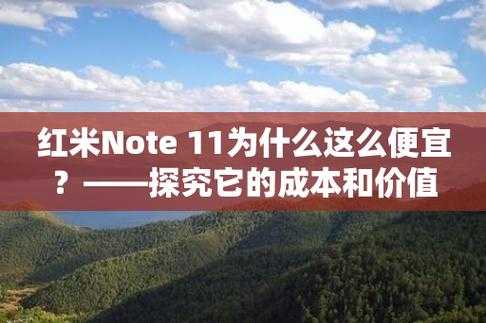 红米Note 11为什么这么便宜？——探究它的成本和价值